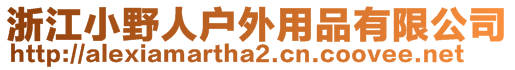 浙江小野人户外用品有限公司
http://alexiamartha2.cn.coovee.net